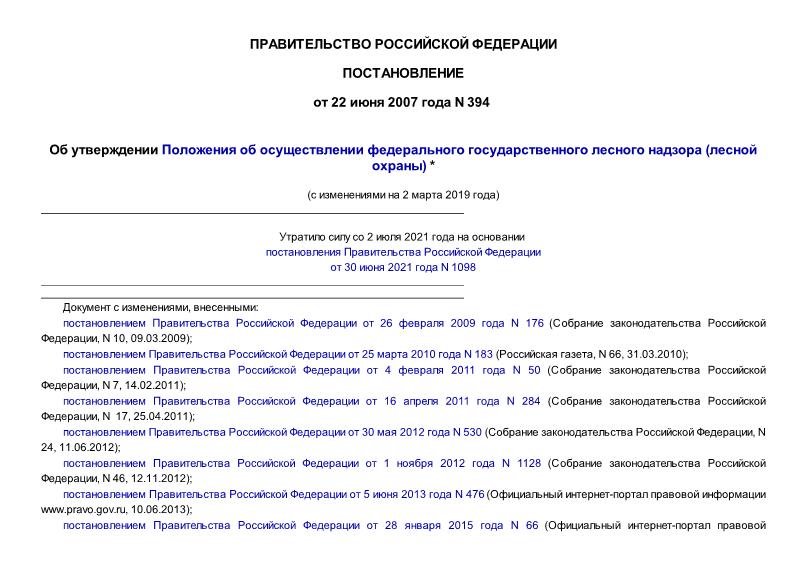 ПРАВИТЕЛЬСТВО РОССИЙСКОЙ ФЕДЕРАЦИИ

ПОСТАНОВЛЕНИЕ

от 22 июня 2007 года N 394

Об утверждении Положения об осуществлении федерального государственного лесного надзора (лесной охраны) *

(с изменениями на 2 марта 2019 года)

Утратило силу со 2 июля 2021 года на основании постановления Правительства Российской Федерации от 30 июня 2021 года N 1098

Документ с изменениями, внесенными:

постановлением Правительства Российской Федерации от 26 февраля 2009 года N 176 (Собрание законодательства Российской Федерации, N 10, 09.03.2009);

постановлением Правительства Российской Федерации от 25 марта 2010 года N 183 (Российская газета, N 66, 31.03.2010);

постановлением Правительства Российской Федерации от 4 февраля 2011 года N 50 (Собрание законодательства Российской Федерации, N 7, 14.02.2011);

постановлением Правительства Российской Федерации от 16 апреля 2011 года N 284 (Собрание законодательства Российской Федерации, N 17, 25.04.2011);

постановлением Правительства Российской Федерации от 30 мая 2012 года N 530 (Собрание законодательства Российской Федерации, N 24, 11.06.2012);

постановлением Правительства Российской Федерации от 1 ноября 2012 года N 1128 (Собрание законодательства Российской Федерации, N 46, 12.11.2012);

постановлением Правительства Российской Федерации от 5 июня 2013 года N 476 (Официальный интернет-портал правовой информации www.pravo.gov.ru, 10.06.2013);

постановлением Правительства Российской Федерации от 28 января 2015 года N 66 (Официальный интернет-портал правовой